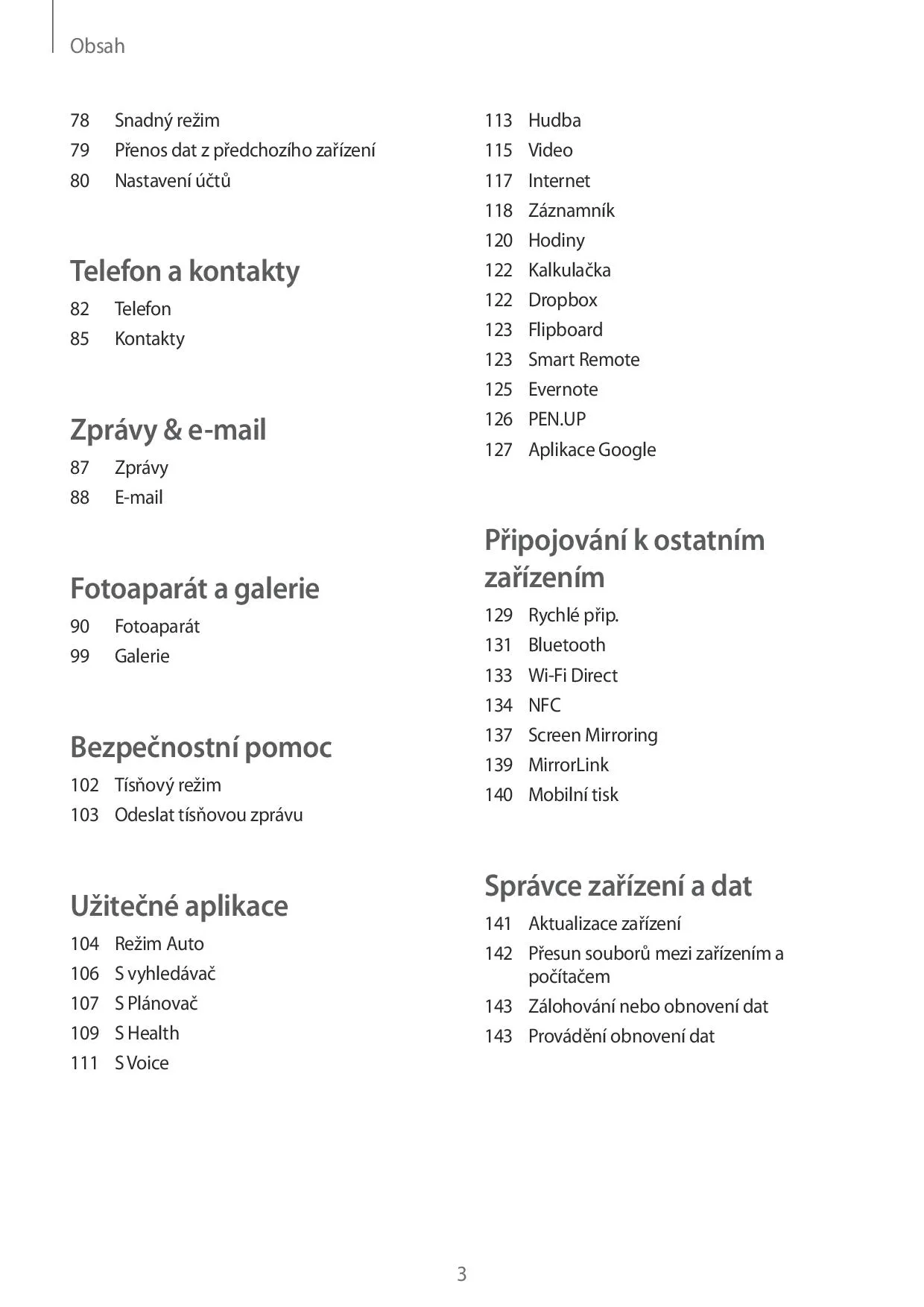 Obsah

78 Snadný režim
79 Přenos dat z předchozího zařízení
80 Nastavení účtů

Telefon a kontakty

82 Telefon
85 Kontakty

Zprávy & e-mail

87 Zprávy
88 E-mail

Fotoaparát a galerie

90 Fotoaparát
99 Galerie

Bezpečnostní pomoc

102 Tísňový režim
103 Odeslat tísňovou zprávu

Užitečné aplikace

104 Režim Auto
106 S vyhledávač
107 S Plánovač
109 S Health
111 S Voice

113 Hudba
115 Video
117 Internet
118 Záznamník
120 Hodiny
122 Kalkulačka
122 Dropbox
123 Flipboard
123 Smart Remote
125 Evernote
126 PEN.UP
127 Aplikace Google

Připojování k ostatním zařízením

129 Rychlé přip.
131 Bluetooth
133 Wi-Fi Direct
134 NFC
137 Screen Mirroring
139 MirrorLink
140 Mobilní tisk

Správce zařízení a dat

141 Aktualizace zařízení
142 Přesun souborů mezi zařízením a počítačem
143 Zálohování nebo obnovení dat
143 Provádění obnovení dat

3